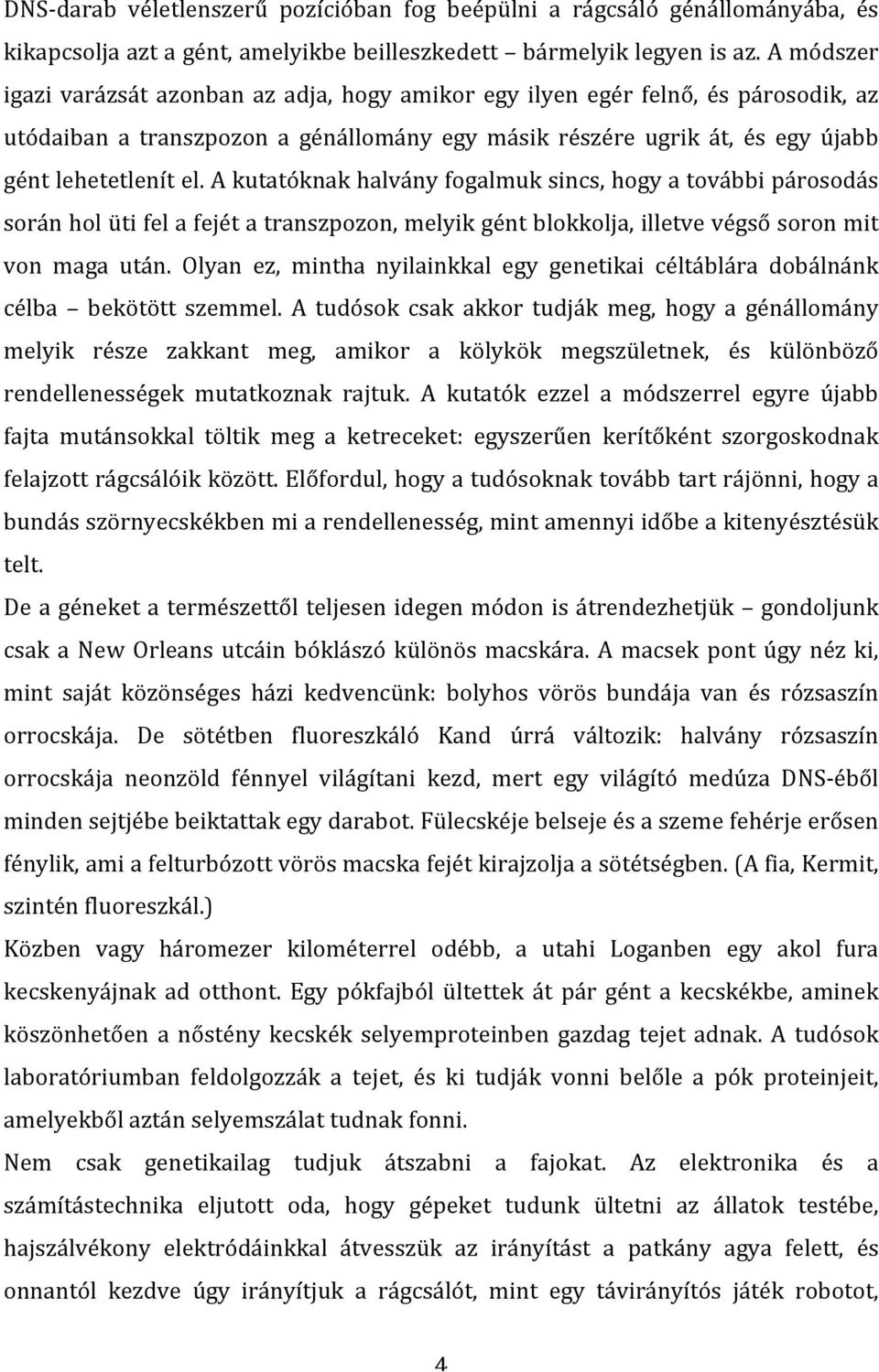 DNS-darab véletlenszerű pozícióban fog beépülni a rágcsáló génállományába, és kikapcsolja azt a gént, amelyikbe beilleszkedett – bármelyik legyen is az. A módszer igazi varázsát azonban az adja, hogy amikor egy ilyen egér felnő, és párosodik, az utódaiban a transzpozon a génállomány egy másik részére ugrik át, és egy újabb gént lehetetlenít el. A kutatóknak halvány fogalmuk sincs, hogy a további párosodás során hol üti fel a fejét a transzpozon, melyik gént blokkolja, illetve végső soron mit von maga után. Olyan ez, mintha nyilainkkal egy genetikai céltáblára dobálnánk célba – bekötött szemmel. A tudósok csak akkor tudják meg, hogy a génállomány melyik része zakkant meg, amikor a kölykök megszületnek, és különböző rendellenességek mutatkoznak rajtuk. A kutatók ezzel a módszerrel egyre újabb fajta mutánsokkal töltik meg a ketreceket: egyszerűen kerítőként szorgoskodnak felajzott rágcsálóik között. Előfordul, hogy a tudósoknak tovább tart rájönni, hogy a bundás szörnyecskékben mi a rendellenesség, mint amennyi időbe a kitenyésztésük telt.

De a géneket a természettől teljesen idegen módon is átrendezhetjük – gondoljunk csak a New Orleans utcáin bóklászó különös macskára. A macsek pont úgy néz ki, mint saját közönséges házi kedvencünk: bolyhos vörös bundája van és rózsaszín orrocskája. De sötétben fluoreszkáló Kand úrrá változik: halvány rózsaszín orrocskája neonzöld fénnyel világítani kezd, mert egy világító medúza DNS-éből minden sejtjébe beiktattak egy darabot. Fülecskéje belseje és a szeme fehérje erősen fénylik, ami a felturbózott vörös macska fejét kirajzolja a sötétségben. (A fia, Kermit, szintén fluoreszkál.)

Közben vagy háromezer kilométerrel odébb, a utahi Loganben egy akol fura kecskenyájnak ad otthont. Egy pókfajból ültettek át pár gént a kecskékbe, aminek köszönhetően a nőstény kecskék selyemproteinben gazdag tejet adnak. A tudósok laboratóriumban feldolgozzák a tejet, és ki tudják vonni belőle a pók proteinjeit, amelyekből aztán selyemszálat tudnak fonni.

Nem csak genetikailag tudjuk átszabni a fajokat. Az elektronika és a számítástechnika eljutott oda, hogy gépeket tudunk ültetni az állatok testébe, hajszálvékony elektródáinkkal átvesszük az irányítást a patkány agya felett, és onnantól kezdve úgy irányítjuk a rágcsálót, mint egy távirányítós játék robotot,

4